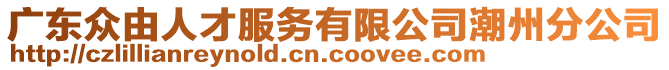 广东众由人才服务有限公司潮州分公司
http://czlillianreynold.cn.coovee.com